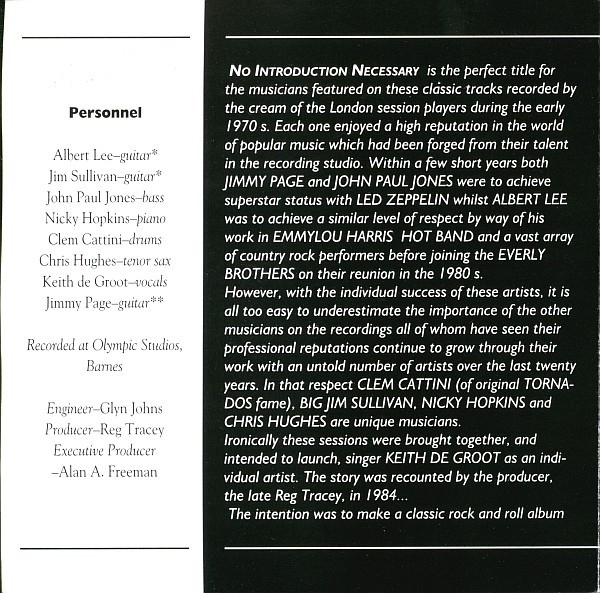 Personnel

Albert Lee–guitar*
Jim Sullivan–guitar*
John Paul Jones–bass
Nicky Hopkins–piano
Clem Cattini–drums
Chris Hughes–tenor sax
Keith de Groot–vocals
Jimmy Page–guitar**

Recorded at Olympic Studios, Barnes

Engineer–Glyn Johns
Producer–Reg Tracey
Executive Producer
–Alan A. Freeman

NO INTRODUCTION NECESSARY is the perfect title for the musicians featured on these classic tracks recorded by the cream of the London session players during the early 1970 s. Each one enjoyed a high reputation in the world of popular music which had been forged from their talent in the recording studio. Within a few short years both JIMMY PAGE and JOHN PAUL JONES were to achieve superstar status with LED ZEPPELIN whilst ALBERT LEE was to achieve a similar level of respect by way of his work in EMMYLOU HARRIS HOT BAND and a vast array of country rock performers before joining the EVERLY BROTHERS on their reunion in the 1980 s.
However, with the individual success of these artists, it is all too easy to underestimate the importance of the other musicians on the recordings all of whom have seen their professional reputations continue to grow through their work with an untold number of artists over the last twenty years. In that respect CLEM CATTINI (of original TORNADOS fame), BIG JIM SULLIVAN, NICKY HOPKINS and CHRIS HUGHES are unique musicians.
Ironically these sessions were brought together, and intended to launch, singer KEITH DE GROOT as an individual artist. The story was recounted by the producer, the late Reg Tracey, in 1984...
The intention was to make a classic rock and roll album